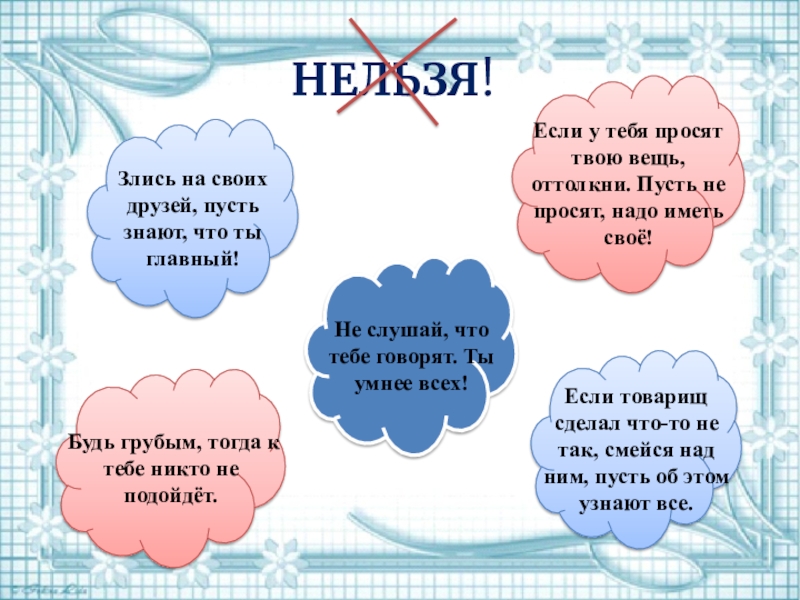 НЕЛЬЗЯ!

Злись на своих друзей, пусть знают, что ты главный!

Если у тебя просят твою вещь, оттолкни. Пусть не просят, надо иметь своё!

Не слушай, что тебе говорят. Ты умнее всех!

Будь грубым, тогда к тебе никто не подойдёт.

Если товарищ сделал что-то не так, смейся над ним, пусть об этом узнают все.